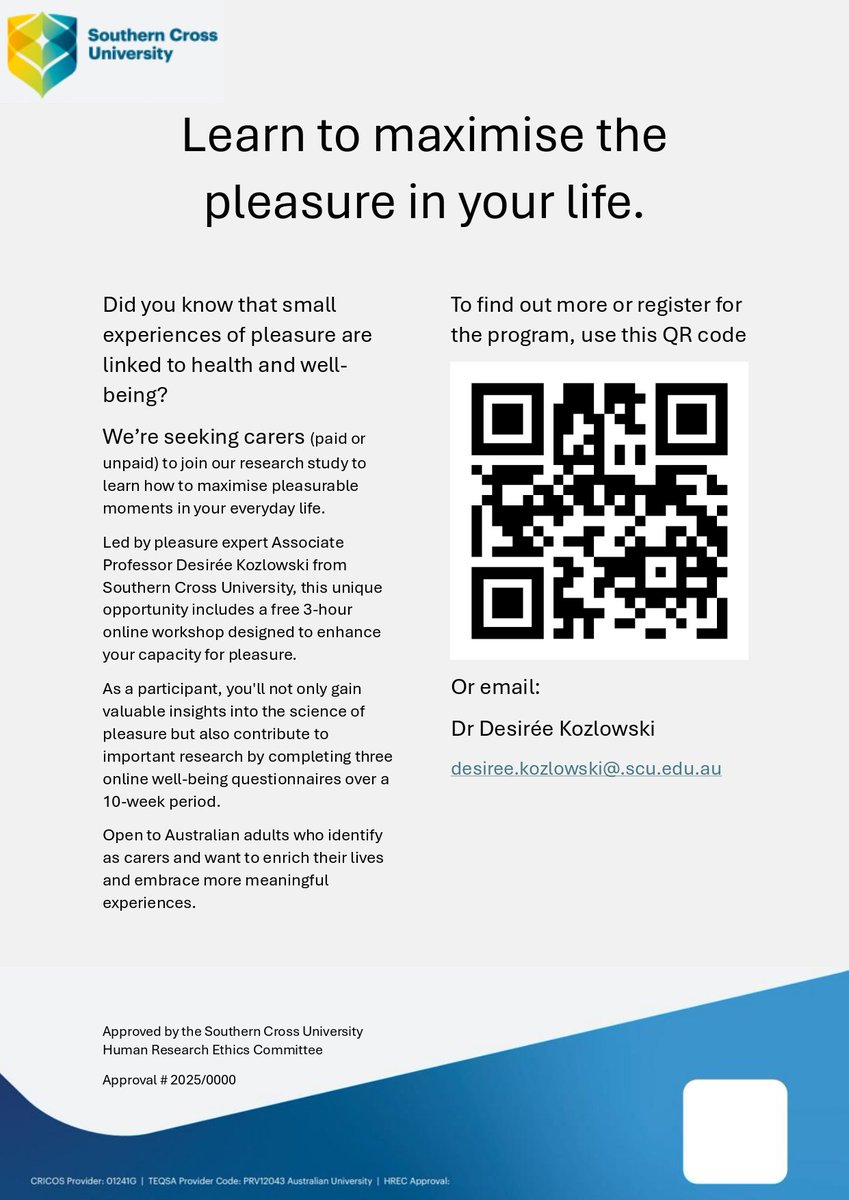 Southern Cross University

Learn to maximise the pleasure in your life.

Did you know that small experiences of pleasure are linked to health and well-being?

We're seeking carers (paid or unpaid) to join our research study to learn how to maximise pleasurable moments in your everyday life.

Led by pleasure expert Associate Professor Desirée Kozlowski from Southern Cross University, this unique opportunity includes a free 3-hour online workshop designed to enhance your capacity for pleasure.

As a participant, you'll not only gain valuable insights into the science of pleasure but also contribute to important research by completing three online well-being questionnaires over a 10-week period.

Open to Australian adults who identify as carers and want to enrich their lives and embrace more meaningful experiences.

To find out more or register for the program, use this QR code

Or email:

Dr Desirée Kozlowski

desiree.kozlowski@scu.edu.au

Approved by the Southern Cross University Human Research Ethics Committee

Approval # 2025/0000

CRICOS Provider: 01241G | TEQSA Provider Code: PRV12043 Australian University | HREC Approval: